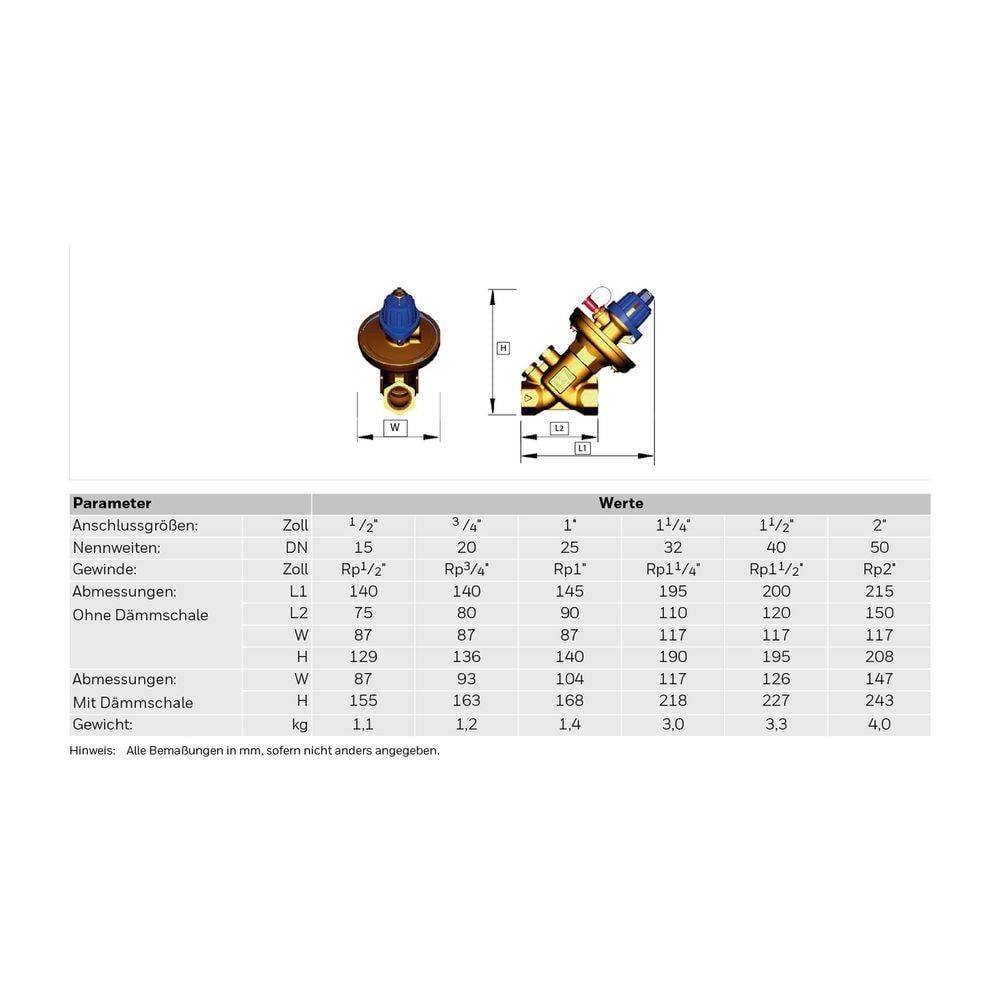 W

H

L2

L1

| Parameter | | Werte | | | | | |
|---|---|---|---|---|---|---|---|
| Anschlussgrößen: | Zoll | $^1/_2$" | $^3/_4$" | 1" | $1^1/_4$" | $1^1/_2$" | 2" |
| Nennweiten: | DN | 15 | 20 | 25 | 32 | 40 | 50 |
| Gewinde: | Zoll | Rp$^1/_2$" | Rp$^3/_4$" | Rp1" | Rp$1^1/_4$" | Rp$1^1/_2$" | Rp2" |
| Abmessungen: | L1 | 140 | 140 | 145 | 195 | 200 | 215 |
| Ohne Dämmschale | L2 | 75 | 80 | 90 | 110 | 120 | 150 |
| | W | 87 | 87 | 87 | 117 | 117 | 117 |
| | H | 129 | 136 | 140 | 190 | 195 | 208 |
| Abmessungen: | W | 87 | 93 | 104 | 117 | 126 | 147 |
| Mit Dämmschale | H | 155 | 163 | 168 | 218 | 227 | 243 |
| Gewicht: | kg | 1,1 | 1,2 | 1,4 | 3,0 | 3,3 | 4,0 |

Hinweis: Alle Bemaßungen in mm, sofern nicht anders angegeben.